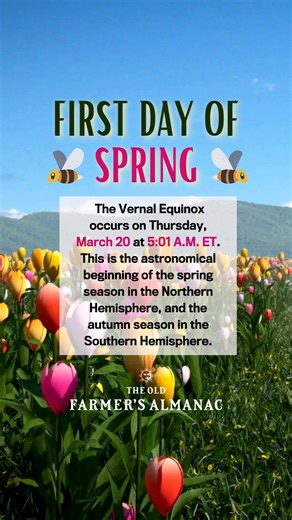 FIRST DAY OF
SPRING

The Vernal Equinox occurs on Thursday, March 20 at 5:01 A.M. ET. This is the astronomical beginning of the spring season in the Northern Hemisphere, and the autumn season in the Southern Hemisphere.

THE OLD
FARMER'S ALMANAC